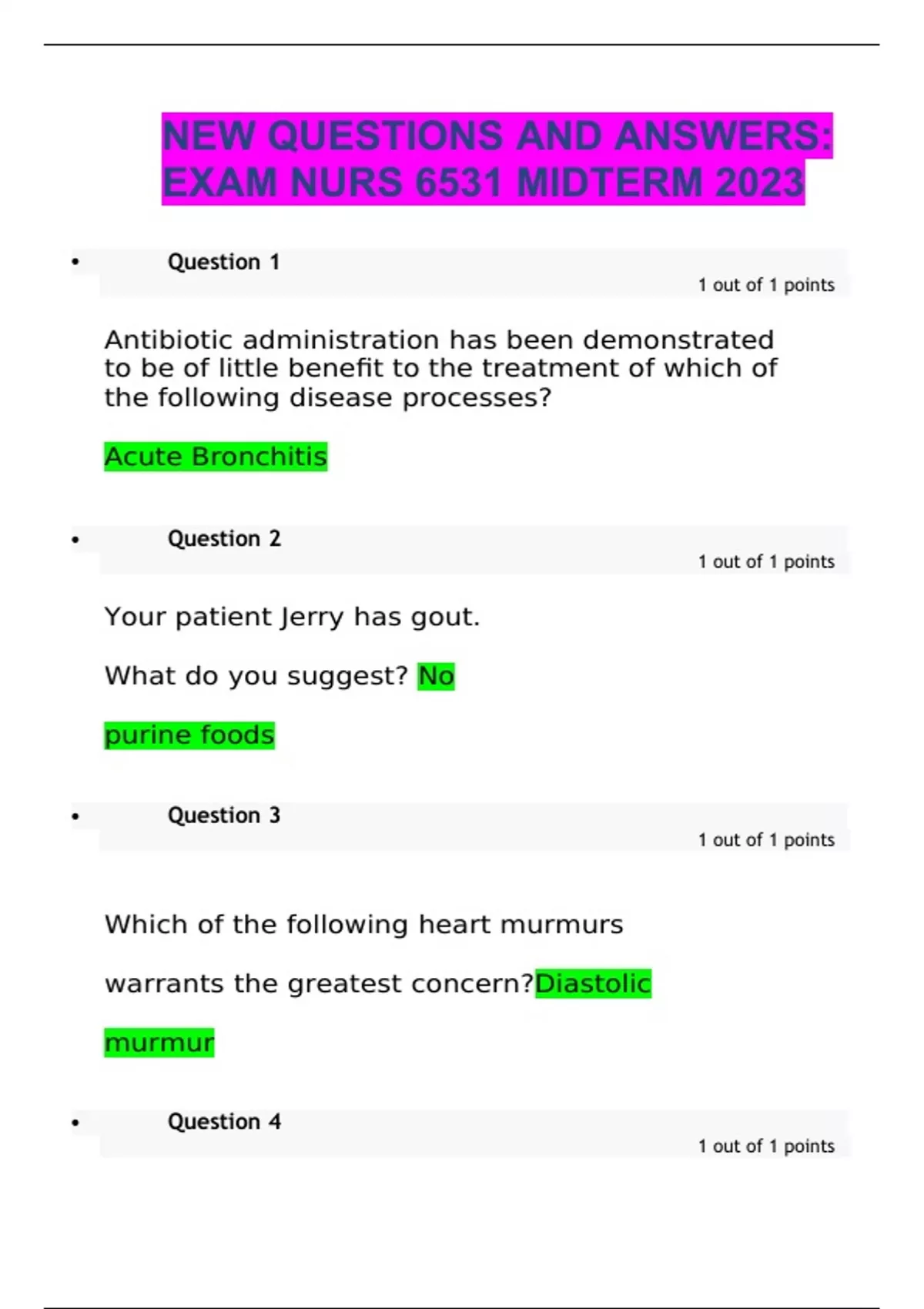 NEW QUESTIONS AND ANSWERS: EXAM NURS 6531 MIDTERM 2023

• Question 1

1 out of 1 points

Antibiotic administration has been demonstrated to be of little benefit to the treatment of which of the following disease processes?

Acute Bronchitis

• Question 2

1 out of 1 points

Your patient Jerry has gout.

What do you suggest? No

purine foods

• Question 3

1 out of 1 points

Which of the following heart murmurs

warrants the greatest concern?Diastolic

murmur

• Question 4

1 out of 1 points